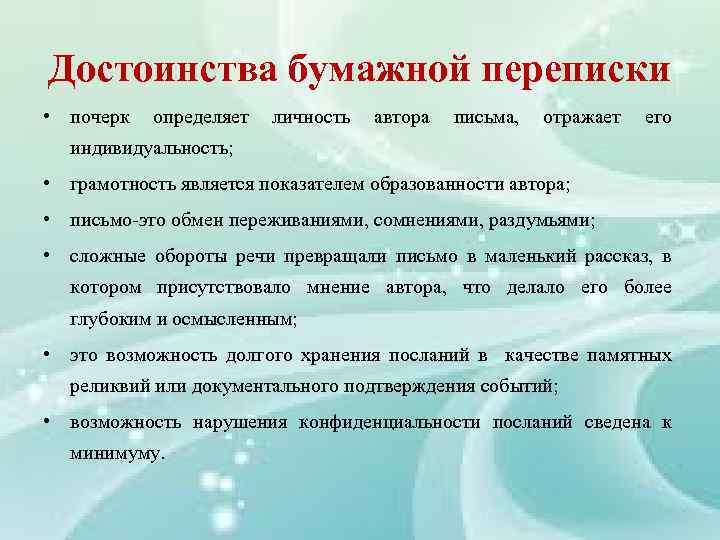 Достоинства бумажной переписки

• почерк определяет личность автора письма, отражает его индивидуальность;

• грамотность является показателем образованности автора;

• письмо-это обмен переживаниями, сомнениями, раздумьями;

• сложные обороты речи превращали письмо в маленький рассказ, в котором присутствовало мнение автора, что делало его более глубоким и осмысленным;

• это возможность долгого хранения посланий в качестве памятных реликвий или документального подтверждения событий;

• возможность нарушения конфиденциальности посланий сведена к минимуму.